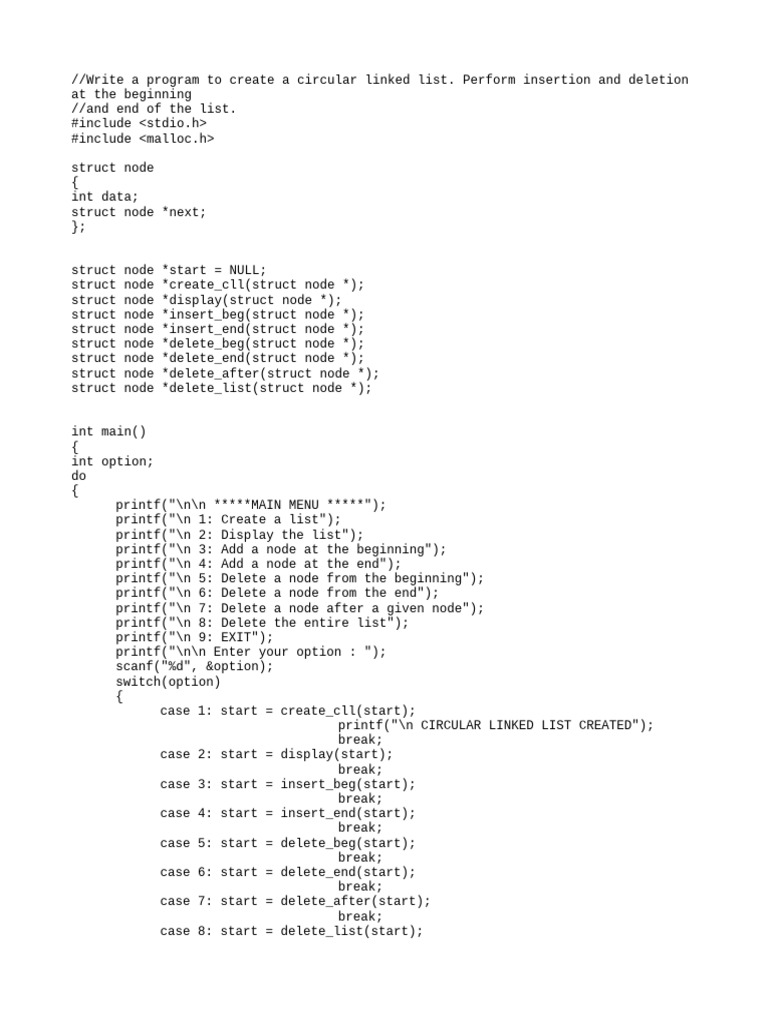 //Write a program to create a circular linked list. Perform insertion and deletion at the beginning
//and end of the list.
#include <stdio.h>
#include <malloc.h>

struct node
{
int data;
struct node *next;
};

struct node *start = NULL;
struct node *create_cll(struct node *);
struct node *display(struct node *);
struct node *insert_beg(struct node *);
struct node *insert_end(struct node *);
struct node *delete_beg(struct node *);
struct node *delete_end(struct node *);
struct node *delete_after(struct node *);
struct node *delete_list(struct node *);

int main()
{
int option;
do
{
printf("\n\n *****MAIN MENU *****");
printf("\n 1: Create a list");
printf("\n 2: Display the list");
printf("\n 3: Add a node at the beginning");
printf("\n 4: Add a node at the end");
printf("\n 5: Delete a node from the beginning");
printf("\n 6: Delete a node from the end");
printf("\n 7: Delete a node after a given node");
printf("\n 8: Delete the entire list");
printf("\n 9: EXIT");
printf("\n\n Enter your option : ");
scanf("%d", &option);
switch(option)
{
case 1: start = create_cll(start);
printf("\n CIRCULAR LINKED LIST CREATED");
break;
case 2: start = display(start);
break;
case 3: start = insert_beg(start);
break;
case 4: start = insert_end(start);
break;
case 5: start = delete_beg(start);
break;
case 6: start = delete_end(start);
break;
case 7: start = delete_after(start);
break;
case 8: start = delete_list(start);